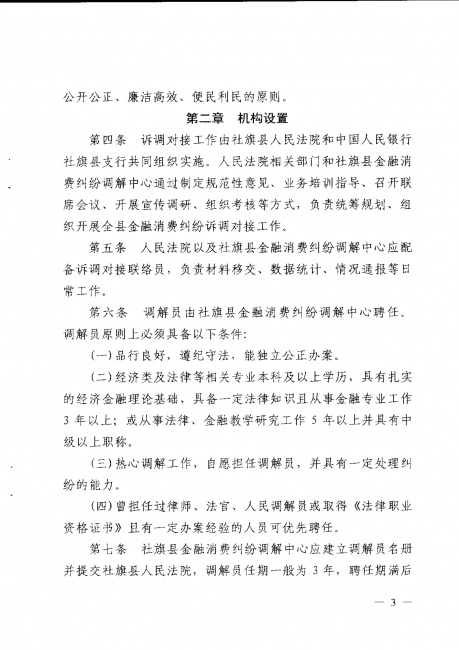 公开公正、廉洁高效、便民利民的原则。

第二章　机构设置

第四条　诉调对接工作由社旗县人民法院和中国人民银行社旗县支行共同组织实施。人民法院相关部门和社旗县金融消费纠纷调解中心通过制定规范性意见、业务培训指导、召开联席会议、开展宣传调研、组织考核等方式，负责统筹规划、组织开展全县金融消费纠纷诉调对接工作。

第五条　人民法院以及社旗县金融消费纠纷调解中心应配备诉调对接联络员，负责材料移交、数据统计、情况通报等日常工作。

第六条　调解员由社旗县金融消费纠纷调解中心聘任。调解员原则上必须具备以下条件：

(一)品行良好，遵纪守法，能独立公正办案。

(二)经济类及法律等相关专业本科及以上学历，具有扎实的经济金融理论基础，具备一定法律知识且从事金融专业工作3年以上；或从事法律、金融教学研究工作5年以上并具有中级以上职称。

(三)热心调解工作，自愿担任调解员，并具有一定处理纠纷的能力。

(四)曾担任过律师、法官、人民调解员或取得《法律职业资格证书》且有一定办案经验的人员可优先聘任。

第七条　社旗县金融消费纠纷调解中心应建立调解员名册并提交社旗县人民法院，调解员任期一般为3年，聘任期满后

— 3 —